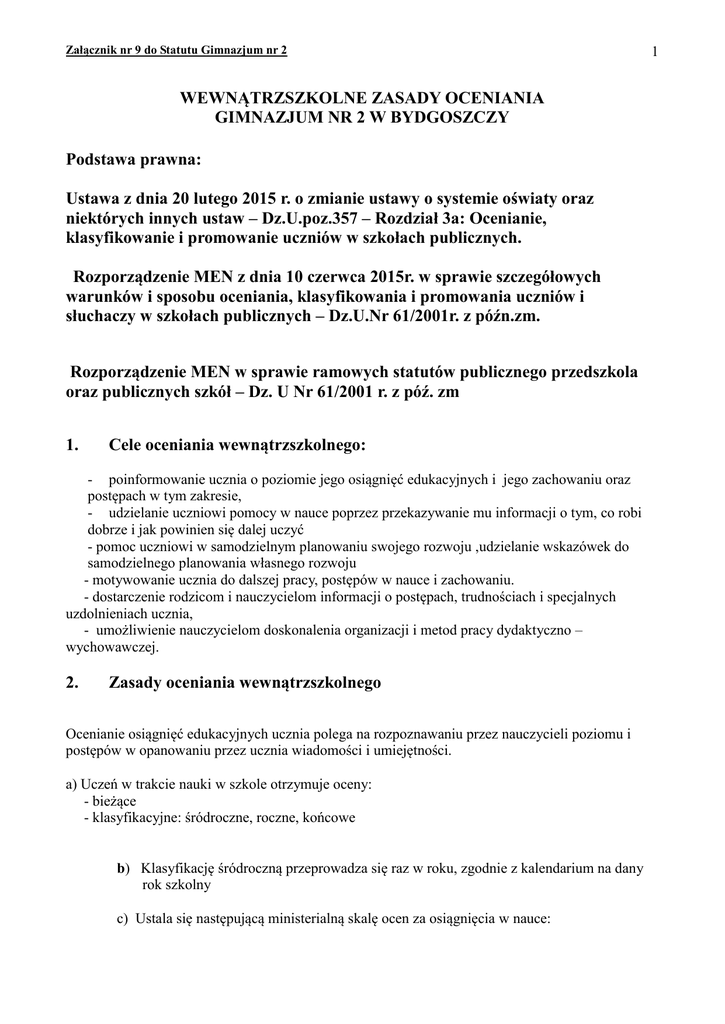 Załącznik nr 9 do Statutu Gimnazjum nr 2

1

WEWNĄTRZSZKOLNE ZASADY OCENIANIA
GIMNAZJUM NR 2 W BYDGOSZCZY

Podstawa prawna:

Ustawa z dnia 20 lutego 2015 r. o zmianie ustawy o systemie oświaty oraz niektórych innych ustaw – Dz.U.poz.357 – Rozdział 3a: Ocenianie, klasyfikowanie i promowanie uczniów w szkołach publicznych.

Rozporządzenie MEN z dnia 10 czerwca 2015r. w sprawie szczegółowych warunków i sposobu oceniania, klasyfikowania i promowania uczniów i słuchaczy w szkołach publicznych – Dz.U.Nr 61/2001r. z późn.zm.

Rozporządzenie MEN w sprawie ramowych statutów publicznego przedszkola oraz publicznych szkół – Dz. U Nr 61/2001 r. z póź. zm

1. Cele oceniania wewnątrzszkolnego:

- poinformowanie ucznia o poziomie jego osiągnięć edukacyjnych i jego zachowaniu oraz postępach w tym zakresie,
- udzielanie uczniowi pomocy w nauce poprzez przekazywanie mu informacji o tym, co robi dobrze i jak powinien się dalej uczyć
- pomoc uczniowi w samodzielnym planowaniu swojego rozwoju ,udzielanie wskazówek do samodzielnego planowania własnego rozwoju
- motywowanie ucznia do dalszej pracy, postępów w nauce i zachowaniu.
- dostarczenie rodzicom i nauczycielom informacji o postępach, trudnościach i specjalnych uzdolnieniach ucznia,
- umożliwienie nauczycielom doskonalenia organizacji i metod pracy dydaktyczno – wychowawczej.

2. Zasady oceniania wewnątrzszkolnego

Ocenianie osiągnięć edukacyjnych ucznia polega na rozpoznawaniu przez nauczycieli poziomu i postępów w opanowaniu przez ucznia wiadomości i umiejętności.

a) Uczeń w trakcie nauki w szkole otrzymuje oceny:
- bieżące
- klasyfikacyjne: śródroczne, roczne, końcowe

b) Klasyfikację śródroczną przeprowadza się raz w roku, zgodnie z kalendarium na dany rok szkolny

c) Ustala się następującą ministerialną skalę ocen za osiągnięcia w nauce: